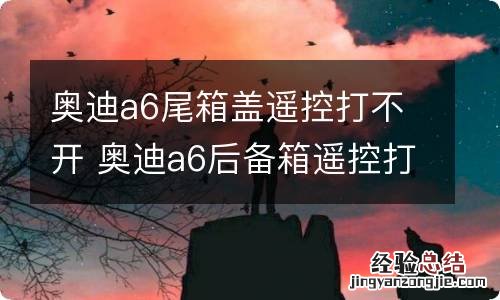 奥迪a6尾箱盖遥控打不开 奥迪a6后备箱遥控打

经验总结
jingyanzongjie.com